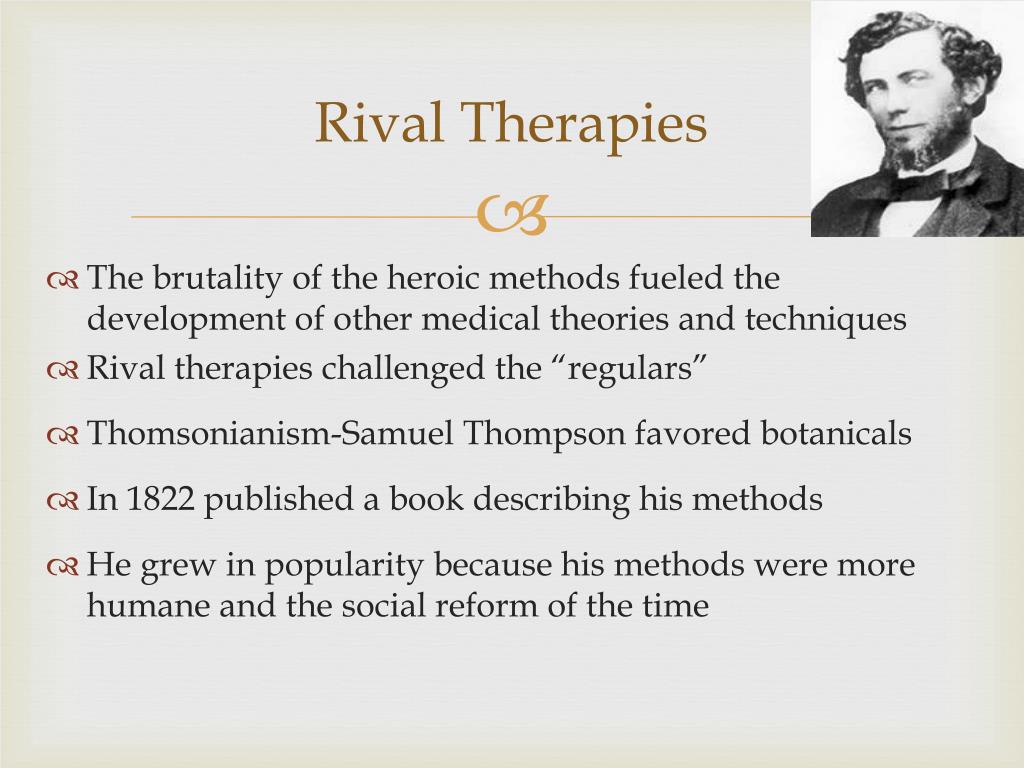 Rival Therapies

The brutality of the heroic methods fueled the development of other medical theories and techniques

Rival therapies challenged the “regulars”

Thomsonianism-Samuel Thompson favored botanicals

In 1822 published a book describing his methods

He grew in popularity because his methods were more humane and the social reform of the time